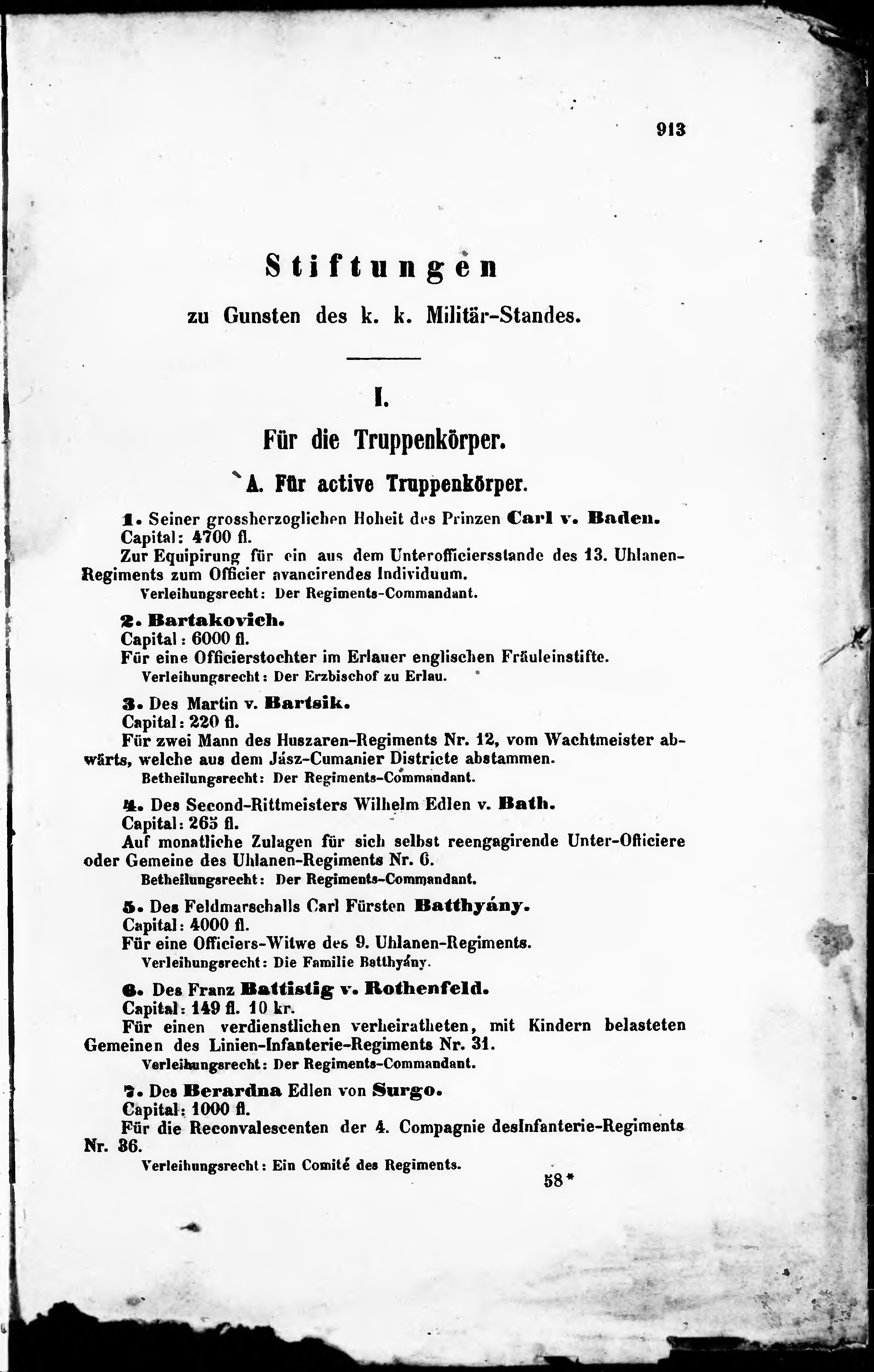 913

Stiftungen

zu Gunsten des k. k. Militär-Standes.

I.

Für die Truppenkörper.

A. Für active Truppenkörper.

1. Seiner grossherzoglichen Hoheit des Prinzen Carl v. Baden.
Capital: 4700 fl.
Zur Equipirung für ein aus dem Unterofficiersstande des 13. Uhlanen-Regiments zum Officier avancirendes Individuum.
Verleihungsrecht: Der Regiments-Commandant.

2. Bartakovich.
Capital: 6000 fl.
Für eine Officierstochter im Erlauer englischen Fräuleinstifte.
Verleihungsrecht: Der Erzbischof zu Erlau.

3. Des Martin v. Bartsik.
Capital: 220 fl.
Für zwei Mann des Huszaren-Regiments Nr. 12, vom Wachtmeister abwärts, welche aus dem Jász-Cumanier Districte abstammen.
Betheilungsrecht: Der Regiments-Commandant.

4. Des Second-Rittmeisters Wilhelm Edlen v. Bath.
Capital: 265 fl.
Auf monatliche Zulagen für sich selbst reengagirende Unter-Officiere oder Gemeine des Uhlanen-Regiments Nr. 6.
Betheilungsrecht: Der Regiments-Commandant.

5. Des Feldmarschalls Carl Fürsten Batthyány.
Capital: 4000 fl.
Für eine Officiers-Witwe des 9. Uhlanen-Regiments.
Verleihungsrecht: Die Familie Batthyány.

6. Des Franz Battistig v. Rothenfeld.
Capital: 149 fl. 10 kr.
Für einen verdienstlichen verheiratheten, mit Kindern belasteten Gemeinen des Linien-Infanterie-Regiments Nr. 31.
Verleihungsrecht: Der Regiments-Commandant.

7. Des Berardna Edlen von Surgo.
Capital: 1000 fl.
Für die Reconvalescenten der 4. Compagnie desInfanterie-Regiments Nr. 36.
Verleihungsrecht: Ein Comité des Regiments.

58*